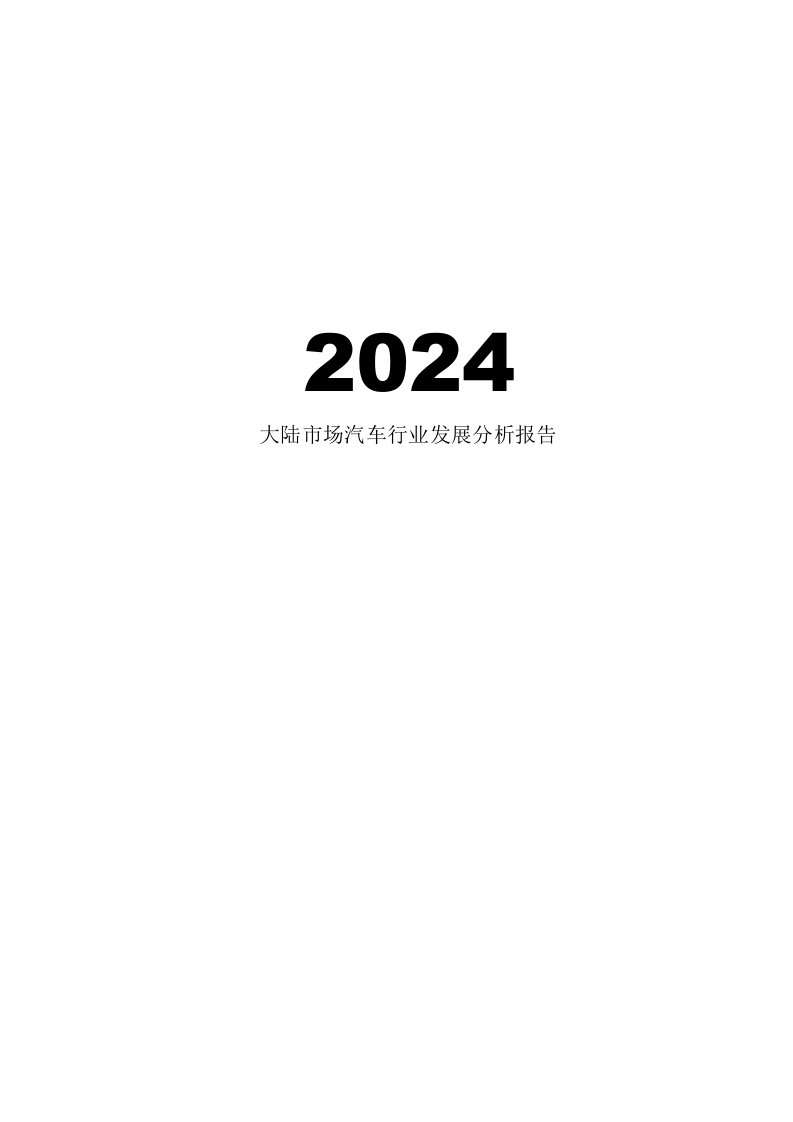 2024

大陆市场汽车行业发展分析报告